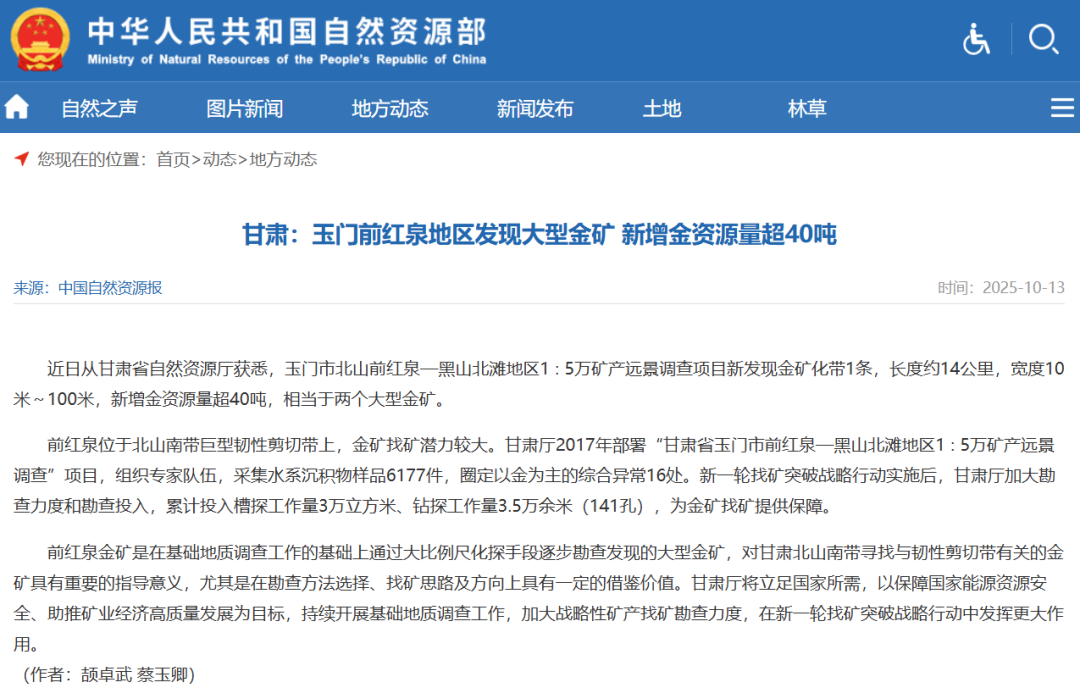 中华人民共和国自然资源部
Ministry of Natural Resources of the People's Republic of China

自然之声　图片新闻　地方动态　新闻发布　土地　林草

您现在的位置：首页>动态>地方动态

甘肃：玉门前红泉地区发现大型金矿 新增金资源量超40吨

来源：中国自然资源报

时间：2025-10-13

近日从甘肃省自然资源厅获悉，玉门市北山前红泉—黑山北滩地区1：5万矿产远景调查项目新发现金矿化带1条，长度约14公里，宽度10米～100米，新增金资源量超40吨，相当于两个大型金矿。

前红泉位于北山南带巨型韧性剪切带上，金矿找矿潜力较大。甘肃厅2017年部署“甘肃省玉门市前红泉—黑山北滩地区1：5万矿产远景调查”项目，组织专家队伍，采集水系沉积物样品6177件，圈定以金为主的综合异常16处。新一轮找矿突破战略行动实施后，甘肃厅加大勘查力度和勘查投入，累计投入槽探工作量3万立方米、钻探工作量3.5万余米（141孔），为金矿找矿提供保障。

前红泉金矿是在基础地质调查工作的基础上通过大比例尺化探手段逐步勘查发现的大型金矿，对甘肃北山南带寻找与韧性剪切带有关的金矿具有重要的指导意义，尤其是在勘查方法选择、找矿思路及方向上具有一定的借鉴价值。甘肃厅将立足国家所需，以保障国家能源资源安全、助推矿业经济高质量发展为目标，持续开展基础地质调查工作，加大战略性矿产找矿勘查力度，在新一轮找矿突破战略行动中发挥更大作用。

（作者：颉卓武 蔡玉卿）